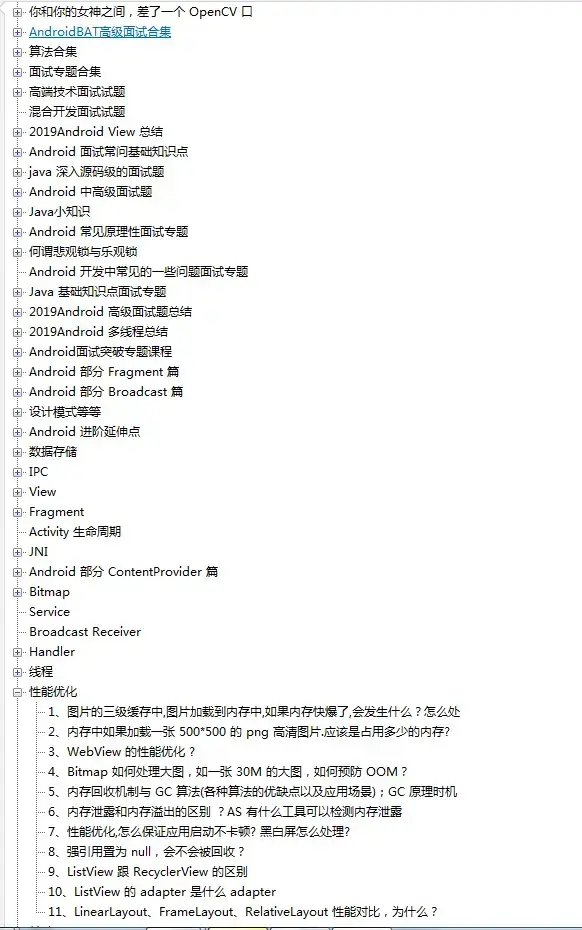 你和你的女神之间，差了一个 OpenCV 口
AndroidBAT高级面试合集
算法合集
面试专题合集
高端技术面试试题
混合开发面试试题
2019Android View 总结
Android 面试常问基础知识点
java 深入源码级的面试题
Android 中高级面试题
Java小知识
Android 常见原理性面试专题
何谓悲观锁与乐观锁
Android 开发中常见的一些问题面试专题
Java 基础知识点面试专题
2019Android 高级面试题总结
2019Android 多线程总结
Android面试突破专题课程
Android 部分 Fragment 篇
Android 部分 Broadcast 篇
设计模式等等
Android 进阶延伸点
数据存储
IPC
View
Fragment
Activity 生命周期
JNI
Android 部分 ContentProvider 篇
Bitmap
Service
Broadcast Receiver
Handler
线程
性能优化
1、图片的三级缓存中,图片加载到内存中,如果内存快爆了,会发生什么？怎么处
2、内存中如果加载一张 500*500 的 png 高清图片.应该是占用多少的内存?
3、WebView 的性能优化？
4、Bitmap 如何处理大图，如一张 30M 的大图，如何预防 OOM？
5、内存回收机制与 GC 算法(各种算法的优缺点以及应用场景)；GC 原理时机
6、内存泄露和内存溢出的区别 ？AS 有什么工具可以检测内存泄露
7、性能优化,怎么保证应用启动不卡顿? 黑白屏怎么处理?
8、强引用置为 null，会不会被回收？
9、ListView 跟 RecyclerView 的区别
10、ListView 的 adapter 是什么 adapter
11、LinearLayout、FrameLayout、RelativeLayout 性能对比，为什么？